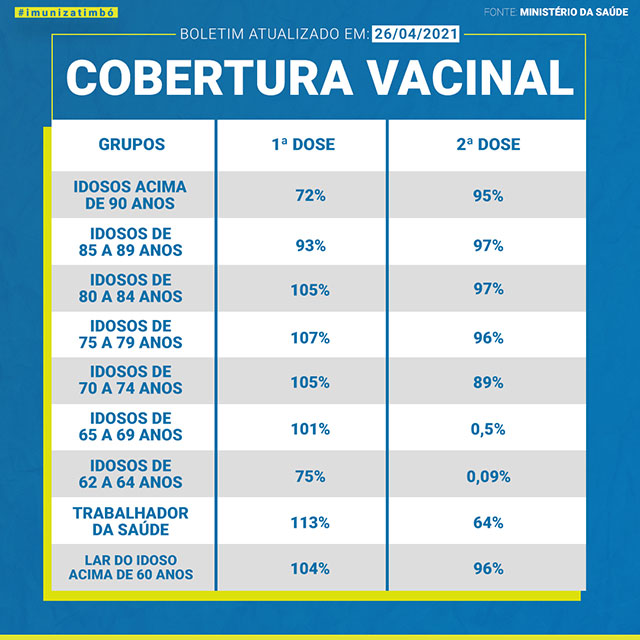 #imunizatimbó

FONTE: MINISTÉRIO DA SAÚDE

BOLETIM ATUALIZADO EM: 26/04/2021

COBERTURA VACINAL

| GRUPOS | 1ª DOSE | 2ª DOSE |
|---|---|---|
| IDOSOS ACIMA DE 90 ANOS | 72% | 95% |
| IDOSOS DE 85 A 89 ANOS | 93% | 97% |
| IDOSOS DE 80 A 84 ANOS | 105% | 97% |
| IDOSOS DE 75 A 79 ANOS | 107% | 96% |
| IDOSOS DE 70 A 74 ANOS | 105% | 89% |
| IDOSOS DE 65 A 69 ANOS | 101% | 0,5% |
| IDOSOS DE 62 A 64 ANOS | 75% | 0,09% |
| TRABALHADOR DA SAÚDE | 113% | 64% |
| LAR DO IDOSO ACIMA DE 60 ANOS | 104% | 96% |